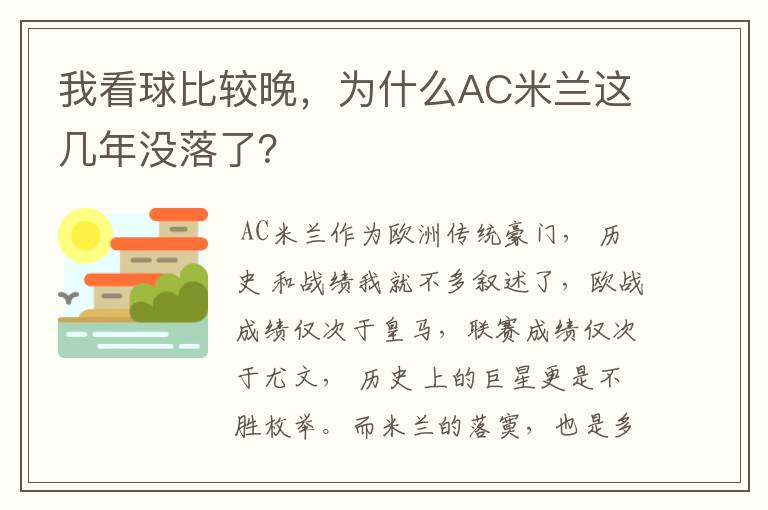 我看球比较晚，为什么AC米兰这几年没落了?

AC米兰作为欧洲传统豪门， 历史 和战绩我就不多叙述了，欧战成绩仅次于皇马，联赛成绩仅次于尤文， 历史 上的巨星更是不胜枚举。而米兰的落寞，也是多